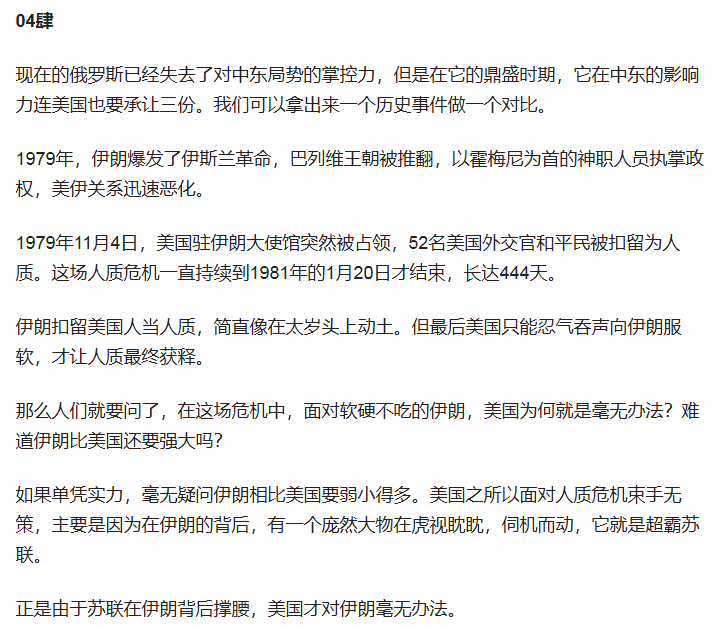 04肆

现在的俄罗斯已经失去了对中东局势的掌控力，但是在它的鼎盛时期，它在中东的影响力连美国也要承让三份。我们可以拿出来一个历史事件做一个对比。

1979年，伊朗爆发了伊斯兰革命，巴列维王朝被推翻，以霍梅尼为首的神职人员执掌政权，美伊关系迅速恶化。

1979年11月4日，美国驻伊朗大使馆突然被占领，52名美国外交官和平民被扣留为人质。这场人质危机一直持续到1981年的1月20日才结束，长达444天。

伊朗扣留美国人当人质，简直像在太岁头上动土。但最后美国只能忍气吞声向伊朗服软，才让人质最终获释。

那么人们就要问了，在这场危机中，面对软硬不吃的伊朗，美国为何就是毫无办法？难道伊朗比美国还要强大吗？

如果单凭实力，毫无疑问伊朗相比美国要弱小得多。美国之所以面对人质危机束手无策，主要是因为在伊朗的背后，有一个庞然大物在虎视眈眈，伺机而动，它就是超霸苏联。

正是由于苏联在伊朗背后撑腰，美国才对伊朗毫无办法。